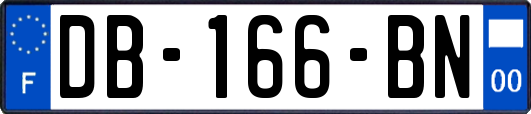 F

DB-166-BN

00